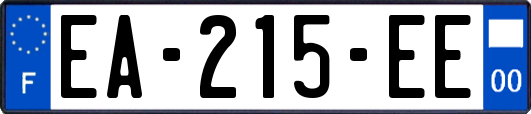 F
EA-215-EE
00